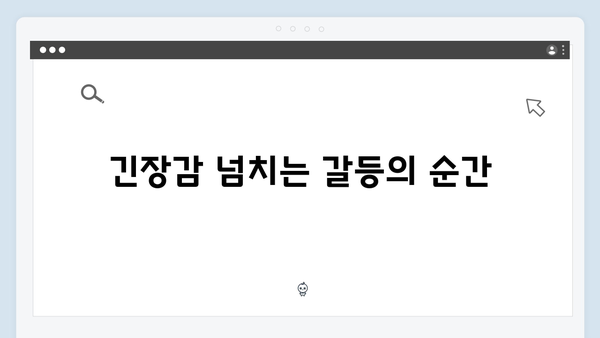 긴장감 넘치는 갈등의 순간